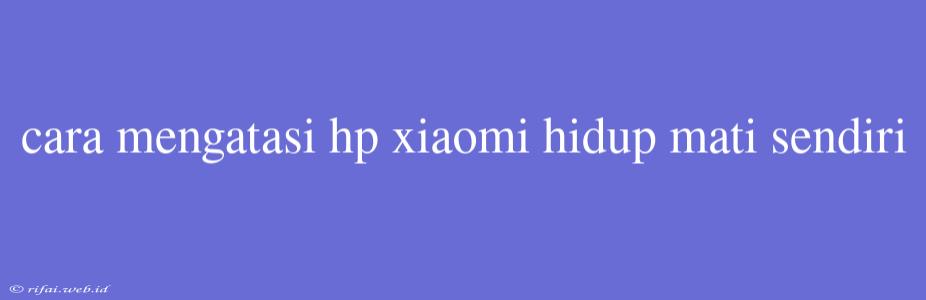 cara mengatasi hp xiaomi hidup mati sendiri

© rifai.web.id